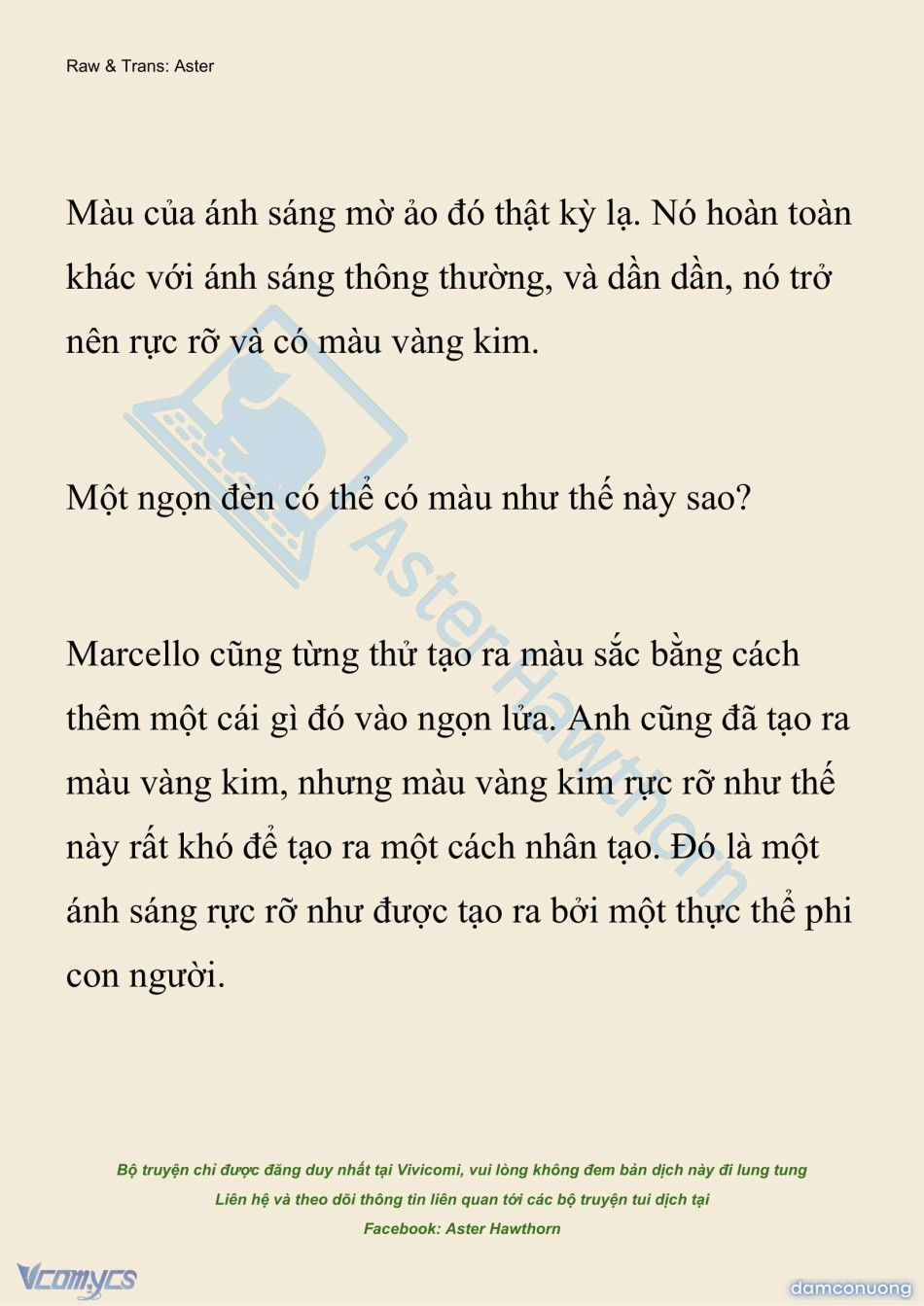 Raw & Trans: Aster

Màu của ánh sáng mờ ảo đó thật kỳ lạ. Nó hoàn toàn khác với ánh sáng thông thường, và dần dần, nó trở nên rực rỡ và có màu vàng kim.

Một ngọn đèn có thể có màu như thế này sao?

Marcello cũng từng thử tạo ra màu sắc bằng cách thêm một cái gì đó vào ngọn lửa. Anh cũng đã tạo ra màu vàng kim, nhưng màu vàng kim rực rỡ như thế này rất khó để tạo ra một cách nhân tạo. Đó là một ánh sáng rực rỡ như được tạo ra bởi một thực thể phi con người.

Aster Hawthorn

Bộ truyện chỉ được đăng duy nhất tại Vivicomi, vui lòng không đem bản dịch này đi lung tung
Liên hệ và theo dõi thông tin liên quan tới các bộ truyện tui dịch tại
Facebook: Aster Hawthorn

Vcomycs

damconuong